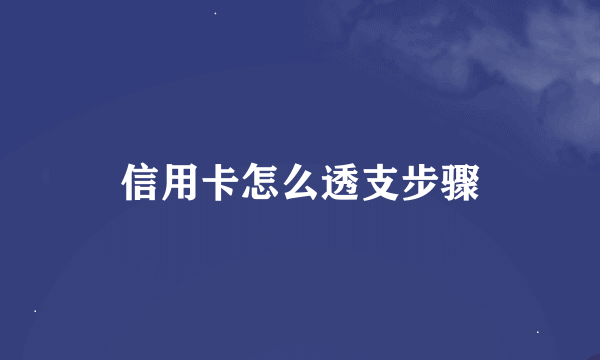 信用卡怎么透支步骤